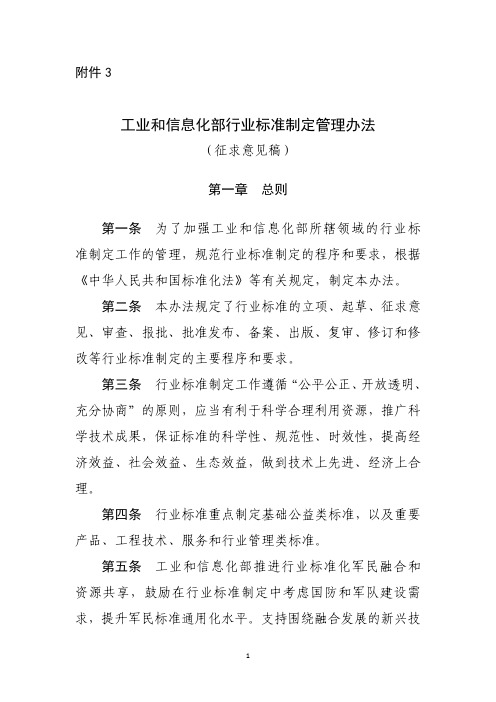 附件 3

工业和信息化部行业标准制定管理办法

（征求意见稿）

第一章　总则

第一条　为了加强工业和信息化部所辖领域的行业标准制定工作的管理，规范行业标准制定的程序和要求，根据《中华人民共和国标准化法》等有关规定，制定本办法。

第二条　本办法规定了行业标准的立项、起草、征求意见、审查、报批、批准发布、备案、出版、复审、修订和修改等行业标准制定的主要程序和要求。

第三条　行业标准制定工作遵循“公平公正、开放透明、充分协商”的原则，应当有利于科学合理利用资源，推广科学技术成果，保证标准的科学性、规范性、时效性，提高经济效益、社会效益、生态效益，做到技术上先进、经济上合理。

第四条　行业标准重点制定基础公益类标准，以及重要产品、工程技术、服务和行业管理类标准。

第五条　工业和信息化部推进行业标准化军民融合和资源共享，鼓励在行业标准制定中考虑国防和军队建设需求，提升军民标准通用化水平。支持围绕融合发展的新兴技

1